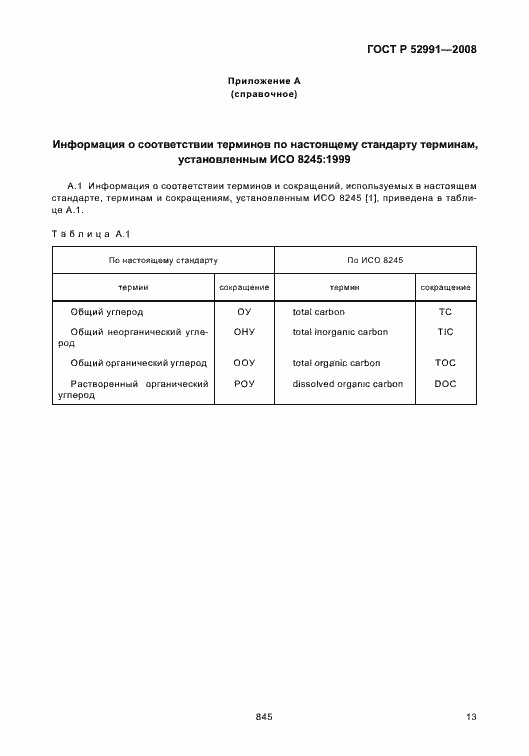 ГОСТ Р 52991—2008

Приложение А
(справочное)

Информация о соответствии терминов по настоящему стандарту терминам, установленным ИСО 8245:1999

А.1 Информация о соответствии терминов и сокращений, используемых в настоящем стандарте, терминам и сокращениям, установленным ИСО 8245 [1], приведена в таблице А.1.

Таблица А.1

| По настоящему стандарту | | По ИСО 8245 | |
|---|---|---|---|
| термин | сокращение | термин | сокращение |
| Общий углерод | ОУ | total carbon | TC |
| Общий неорганический углерод | ОНУ | total inorganic carbon | TIC |
| Общий органический углерод | ООУ | total organic carbon | TOC |
| Растворенный органический углерод | РОУ | dissolved organic carbon | DOC |

845

13